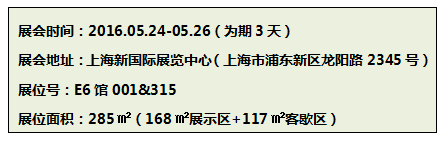 展会时间：2016.05.24-05.26（为期 3 天）

展会地址：上海新国际展览中心（上海市浦东新区龙阳路 2345 号）

展位号：E6 馆 001&315

展位面积：285 ㎡（168 ㎡展示区+117 ㎡客歇区）